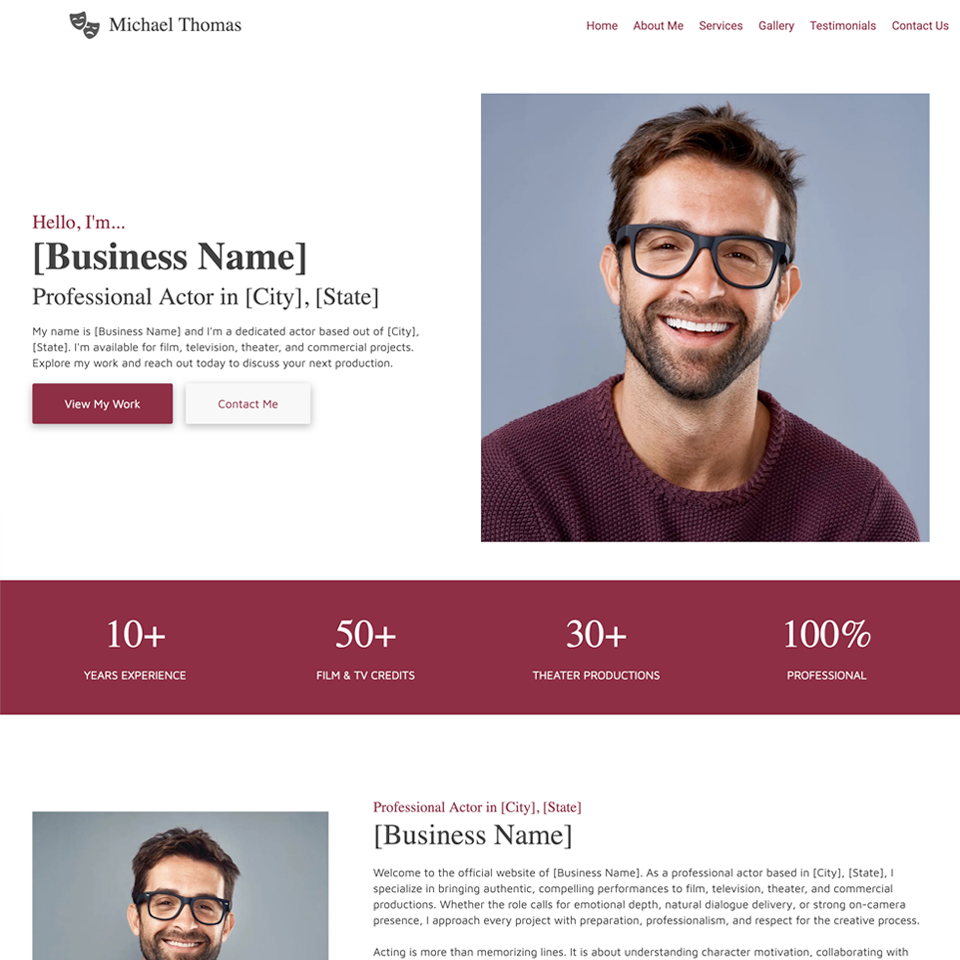 Michael Thomas

Home About Me Services Gallery Testimonials Contact Us

Hello, I'm...

[Business Name]

Professional Actor in [City], [State]

My name is [Business Name] and I'm a dedicated actor based out of [City], [State]. I'm available for film, television, theater, and commercial projects. Explore my work and reach out today to discuss your next production.

View My Work Contact Me

10+
YEARS EXPERIENCE

50+
FILM & TV CREDITS

30+
THEATER PRODUCTIONS

100%
PROFESSIONAL

Professional Actor in [City], [State]

[Business Name]

Welcome to the official website of [Business Name]. As a professional actor based in [City], [State], I specialize in bringing authentic, compelling performances to film, television, theater, and commercial productions. Whether the role calls for emotional depth, natural dialogue delivery, or strong on-camera presence, I approach every project with preparation, professionalism, and respect for the creative process.

Acting is more than memorizing lines. It is about understanding character motivation, collaborating with